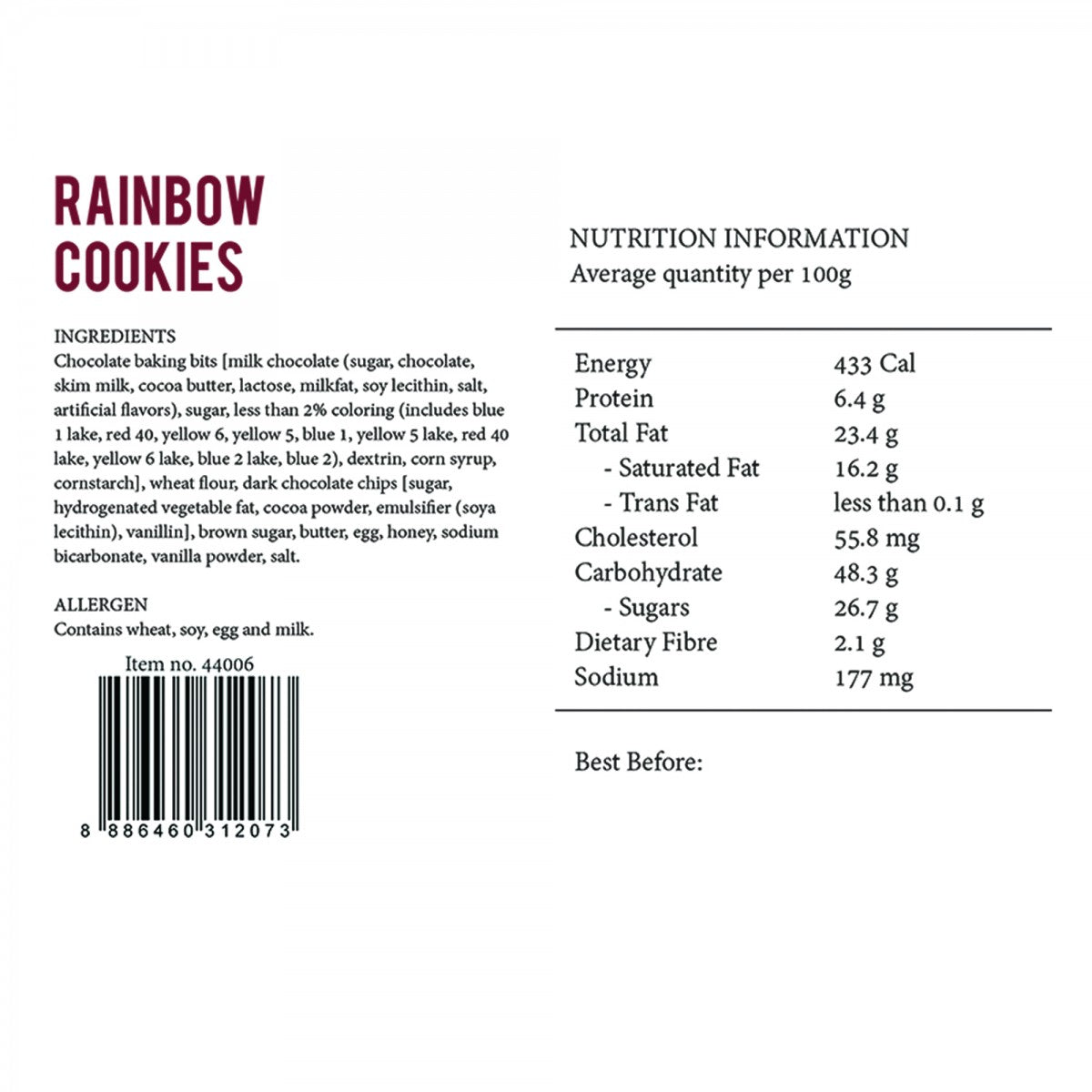 RAINBOW
COOKIES

INGREDIENTS
Chocolate baking bits [milk chocolate (sugar, chocolate, skim milk, cocoa butter, lactose, milkfat, soy lecithin, salt, artificial flavors), sugar, less than 2% coloring (includes blue 1 lake, red 40, yellow 6, yellow 5, blue 1, yellow 5 lake, red 40 lake, yellow 6 lake, blue 2 lake, blue 2), dextrin, corn syrup, cornstarch], wheat flour, dark chocolate chips [sugar, hydrogenated vegetable fat, cocoa powder, emulsifier (soya lecithin), vanillin], brown sugar, butter, egg, honey, sodium bicarbonate, vanilla powder, salt.

ALLERGEN
Contains wheat, soy, egg and milk.

Item no. 44006

8 886460 312073

NUTRITION INFORMATION
Average quantity per 100g

Energy 433 Cal
Protein 6.4 g
Total Fat 23.4 g
- Saturated Fat 16.2 g
- Trans Fat less than 0.1 g
Cholesterol 55.8 mg
Carbohydrate 48.3 g
- Sugars 26.7 g
Dietary Fibre 2.1 g
Sodium 177 mg

Best Before: